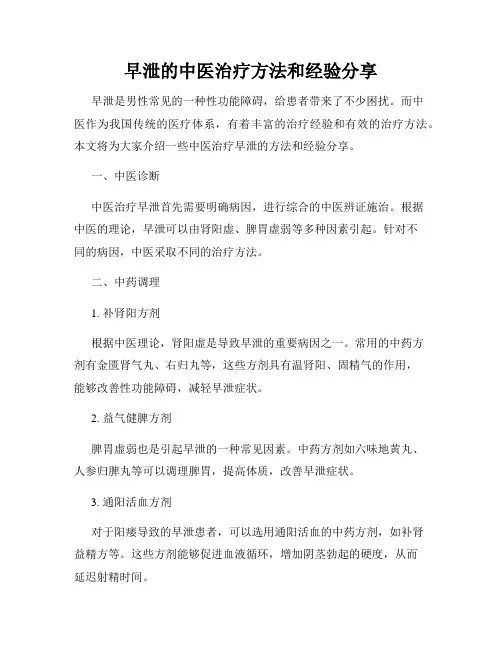 早泄的中医治疗方法和经验分享

早泄是男性常见的一种性功能障碍，给患者带来了不少困扰。而中医作为我国传统的医疗体系，有着丰富的治疗经验和有效的治疗方法。本文将为大家介绍一些中医治疗早泄的方法和经验分享。

一、中医诊断

中医治疗早泄首先需要明确病因，进行综合的中医辨证施治。根据中医的理论，早泄可以由肾阳虚、脾胃虚弱等多种因素引起。针对不同的病因，中医采取不同的治疗方法。

二、中药调理

1. 补肾阳方剂

根据中医理论，肾阳虚是导致早泄的重要病因之一。常用的中药方剂有金匮肾气丸、右归丸等，这些方剂具有温肾阳、固精气的作用，能够改善性功能障碍，减轻早泄症状。

2. 益气健脾方剂

脾胃虚弱也是引起早泄的一种常见因素。中药方剂如六味地黄丸、人参归脾丸等可以调理脾胃，提高体质，改善早泄症状。

3. 通阳活血方剂

对于阳痿导致的早泄患者，可以选用通阳活血的中药方剂，如补肾益精方等。这些方剂能够促进血液循环，增加阴茎勃起的硬度，从而延迟射精时间。